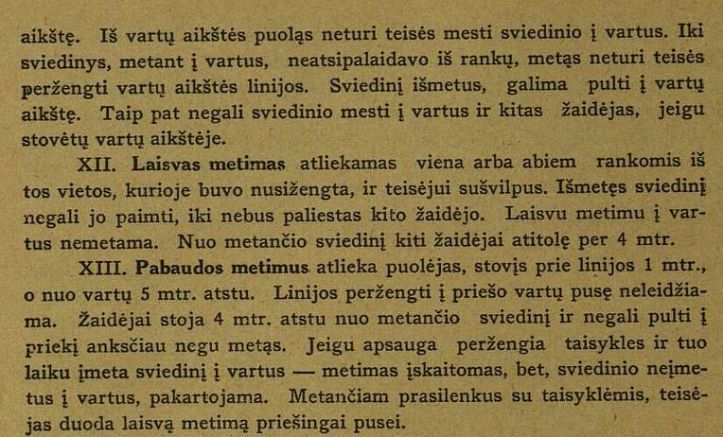 aikštę. Iš vartų aikštės puoląs neturi teisės mesti sviedinio į vartus. Iki sviedinys, metant į vartus, neatsipalaidavo iš rankų, metąs neturi teisės peržengti vartų aikštės linijos. Sviedinį išmetus, galima pulti į vartų aikštę. Taip pat negali sviedinio mesti į vartus ir kitas žaidėjas, jeigu stovėtų vartų aikštėje.

XII. Laisvas metimas atliekamas viena arba abiem rankomis iš tos vietos, kurioje buvo nusižengta, ir teisėjui sušvilpus. Išmetęs sviedinį negali jo paimti, iki nebus paliestas kito žaidėjo. Laisvu metimu į vartus nemetama. Nuo metančio sviedinį kiti žaidėjai atitolę per 4 mtr.

XIII. Pabaudos metimus atlieka puolėjas, stovįs prie linijos 1 mtr., o nuo vartų 5 mtr. atstu. Linijos peržengti į priešo vartų pusę neleidžiama. Žaidėjai stoja 4 mtr. atstu nuo metančio sviedinį ir negali pulti į priekį anksčiau negu metąs. Jeigu apsauga peržengia taisykles ir tuo laiku įmeta sviedinį į vartus — metimas įskaitomas, bet, sviedinio neįmetus į vartus, pakartojama. Metančiam prasilenkus su taisyklėmis, teisėjas duoda laisvą metimą priešingai pusei.